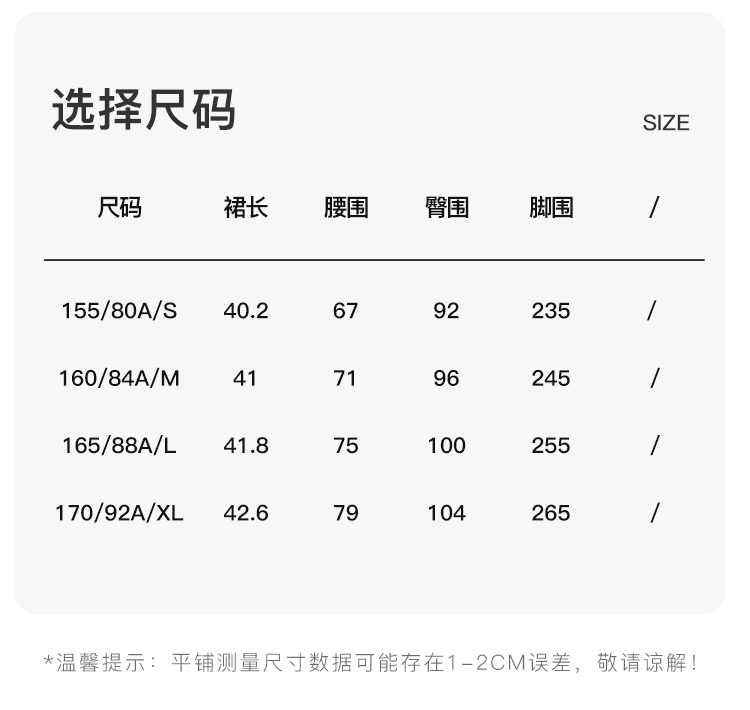 选择尺码

SIZE

| 尺码 | 裙长 | 腰围 | 臀围 | 脚围 | / |
|---|---|---|---|---|---|
| 155/80A/S | 40.2 | 67 | 92 | 235 | / |
| 160/84A/M | 41 | 71 | 96 | 245 | / |
| 165/88A/L | 41.8 | 75 | 100 | 255 | / |
| 170/92A/XL | 42.6 | 79 | 104 | 265 | / |

*温馨提示：平铺测量尺寸数据可能存在1-2CM误差，敬请谅解！